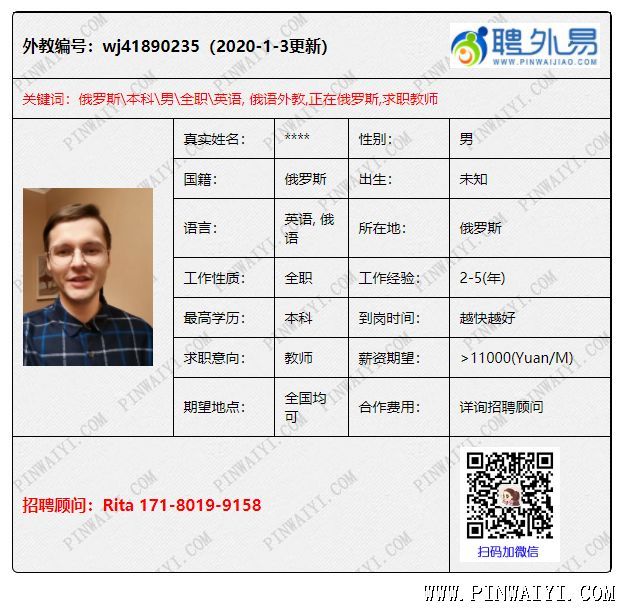 外教编号：wj41890235（2020-1-3更新）

聘外易
WWW.PINWAIJIAO.COM

关键词：俄罗斯\本科\男\全职\英语, 俄语外教,正在俄罗斯,求职教师

| 真实姓名: | **** | 性别: | 男 |
|---|---|---|---|
| 国籍: | 俄罗斯 | 出生: | 未知 |
| 语言: | 英语, 俄语 | 所在地: | 俄罗斯 |
| 工作性质: | 全职 | 工作经验: | 2-5(年) |
| 最高学历: | 本科 | 到岗时间: | 越快越好 |
| 求职意向: | 教师 | 薪资期望: | >11000(Yuan/M) |
| 期望地点: | 全国均可 | 合作费用: | 详询招聘顾问 |

招聘顾问：Rita 171-8019-9158

扫码加微信

WWW.PINWAIYI.COM